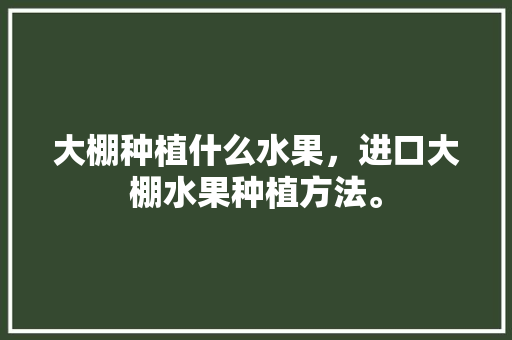 大棚种植什么水果，进口大棚水果种植方法。